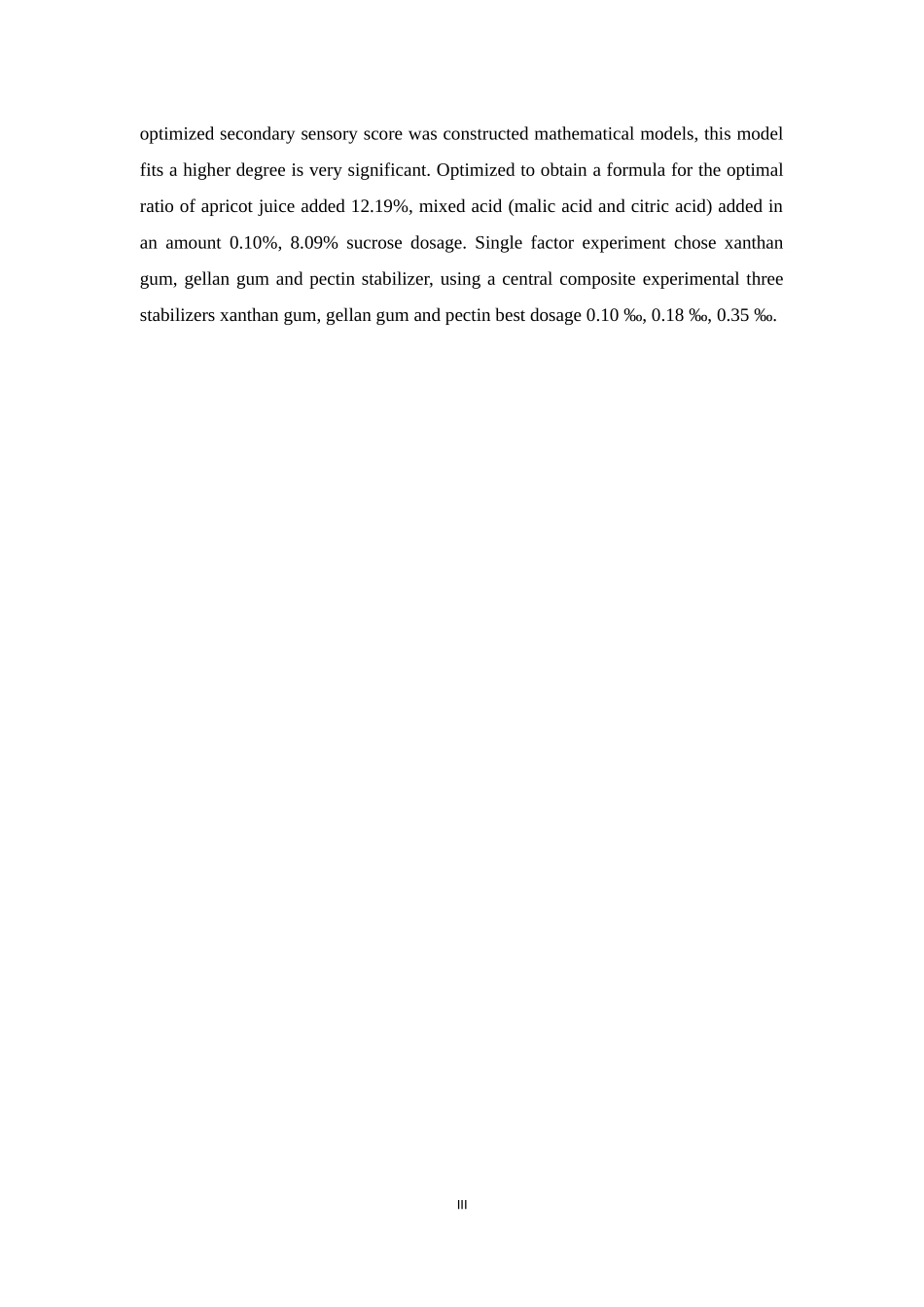 optimized secondary sensory score was constructed mathematical models, this model fits a higher degree is very significant. Optimized to obtain a formula for the optimal ratio of apricot juice added 12.19%, mixed acid (malic acid and citric acid) added in an amount 0.10%, 8.09% sucrose dosage. Single factor experiment chose xanthan gum, gellan gum and pectin stabilizer, using a central composite experimental three stabilizers xanthan gum, gellan gum and pectin best dosage 0.10 ‰, 0.18 ‰, 0.35 ‰.

III